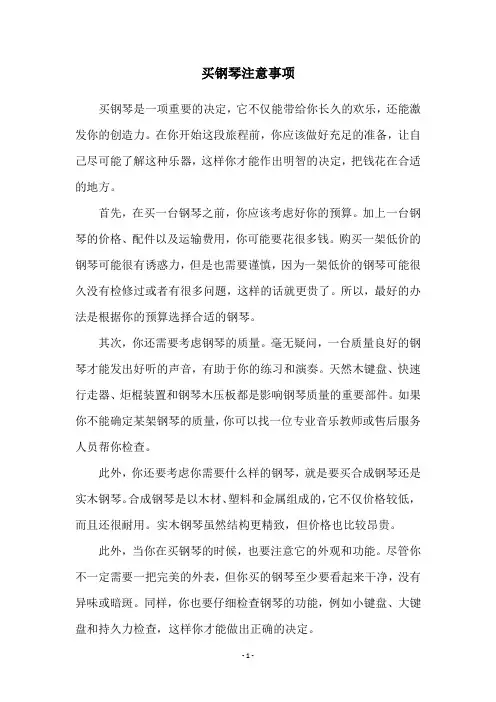 买钢琴注意事项

买钢琴是一项重要的决定，它不仅能带给你长久的欢乐，还能激发你的创造力。在你开始这段旅程前，你应该做好充足的准备，让自己尽可能了解这种乐器，这样你才能作出明智的决定，把钱花在合适的地方。

首先，在买一台钢琴之前，你应该考虑好你的预算。加上一台钢琴的价格、配件以及运输费用，你可能要花很多钱。购买一架低价的钢琴可能很有诱惑力，但是也需要谨慎，因为一架低价的钢琴可能很久没有检修过或者有很多问题，这样的话就更贵了。所以，最好的办法是根据你的预算选择合适的钢琴。

其次，你还需要考虑钢琴的质量。毫无疑问，一台质量良好的钢琴才能发出好听的声音，有助于你的练习和演奏。天然木键盘、快速行走器、炬棍装置和钢琴木压板都是影响钢琴质量的重要部件。如果你不能确定某架钢琴的质量，你可以找一位专业音乐教师或售后服务人员帮你检查。

此外，你还要考虑你需要什么样的钢琴，就是要买合成钢琴还是实木钢琴。合成钢琴是以木材、塑料和金属组成的，它不仅价格较低，而且还很耐用。实木钢琴虽然结构更精致，但价格也比较昂贵。

此外，当你在买钢琴的时候，也要注意它的外观和功能。尽管你不一定需要一把完美的外表，但你买的钢琴至少要看起来干净，没有异味或暗斑。同样，你也要仔细检查钢琴的功能，例如小键盘、大键盘和持久力检查，这样你才能做出正确的决定。

- 1 -